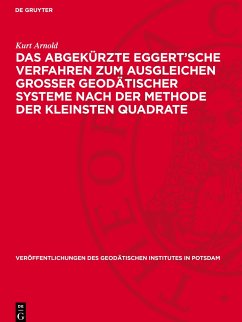 DE GRUYTER

Kurt Arnold

DAS ABGEKÜRZTE EGGERT'SCHE VERFAHREN ZUM AUSGLEICHEN GROSSER GEODÄTISCHER SYSTEME NACH DER METHODE DER KLEINSTEN QUADRATE

VERÖFFENTLICHUNGEN DES GEODÄTISCHEN INSTITUTES IN POTSDAM

DE G